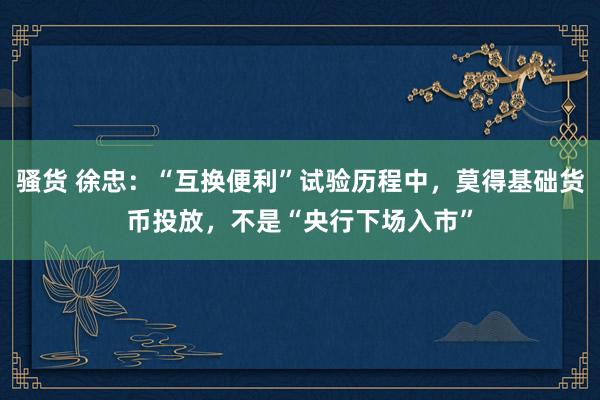 骚货 徐忠：“互换便利”试验历程中，莫得基础货币投放，不是“央行下场入市”